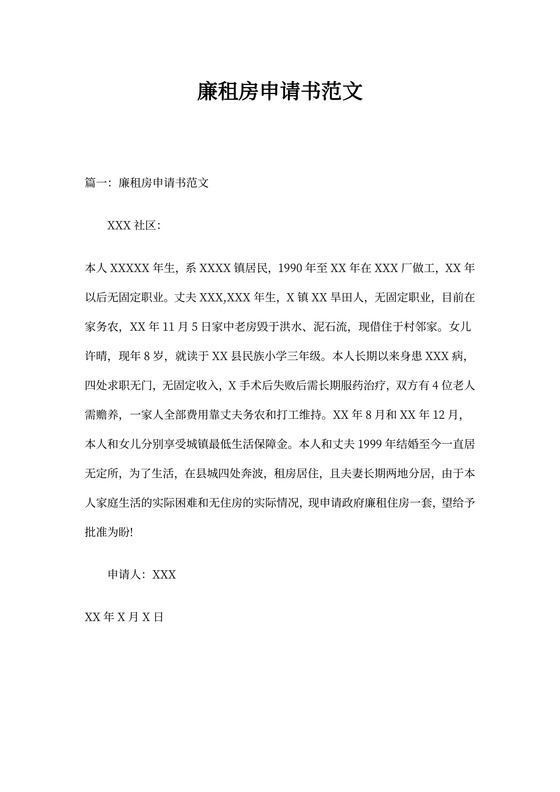 廉租房申请书范文

篇一：廉租房申请书范文

XXX 社区：

本人 XXXXX 年生，系 XXXX 镇居民，1990 年至 XX 年在 XXX 厂做工，XX 年以后无固定职业。丈夫 XXX,XXX 年生，X 镇 XX 旱田人，无固定职业，目前在家务农，XX 年 11 月 5 日家中老房毁于洪水、泥石流，现借住于村邻家。女儿许晴，现年 8 岁，就读于 XX 县民族小学三年级。本人长期以来身患 XXX 病，四处求职无门，无固定收入，X 手术后失败后需长期服药治疗，双方有 4 位老人需赡养，一家人全部费用靠丈夫务农和打工维持。XX 年 8 月和 XX 年 12 月，本人和女儿分别享受城镇最低生活保障金。本人和丈夫 1999 年结婚至今一直居无定所，为了生活，在县城四处奔波，租房居住，且夫妻长期两地分居，由于本人家庭生活的实际困难和无住房的实际情况，现申请政府廉租住房一套，望给予批准为盼!

申请人：XXX

XX 年 X 月 X 日